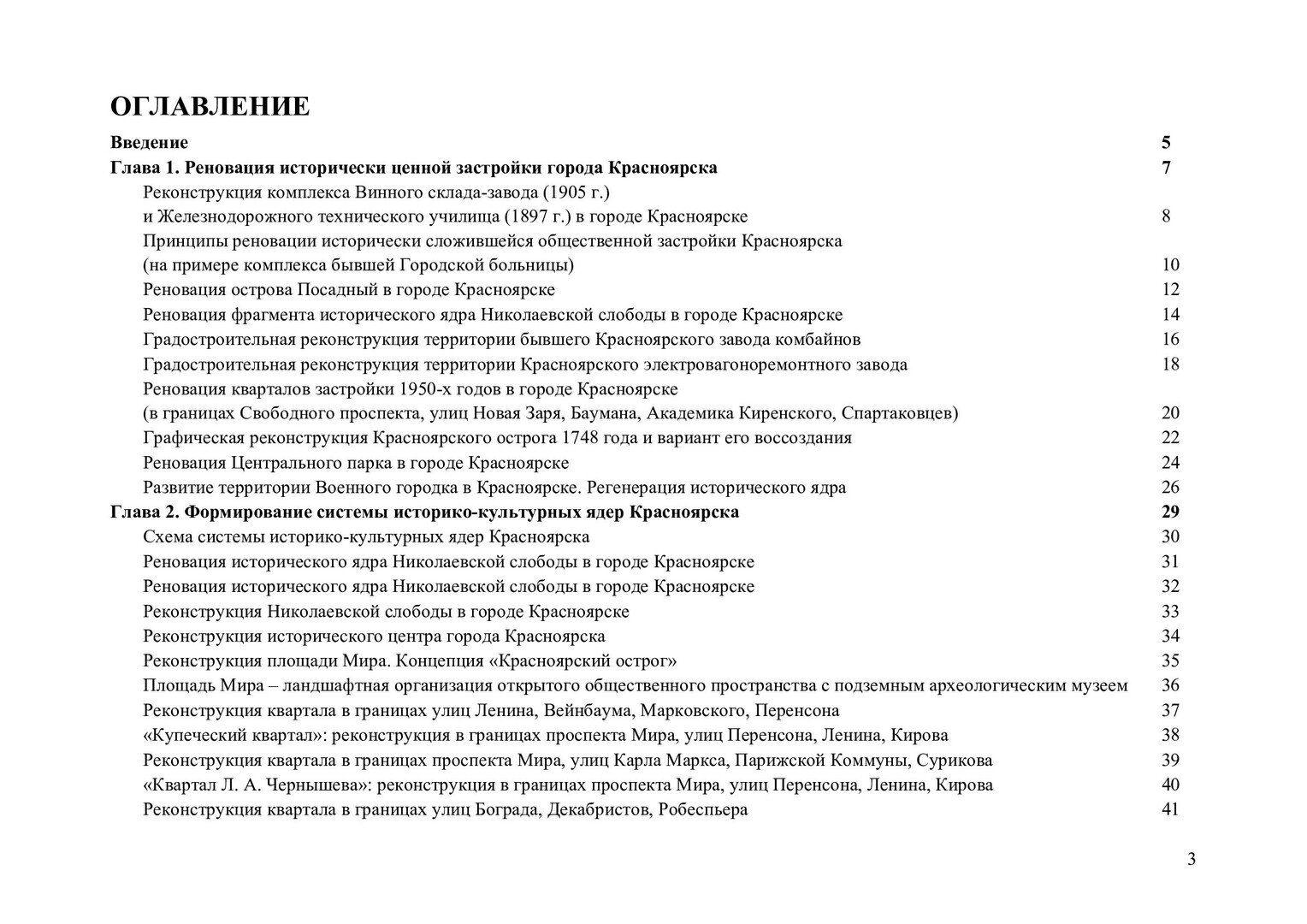 ОГЛАВЛЕНИЕ

Введение 5
Глава 1. Реновация исторически ценной застройки города Красноярска 7
Реконструкция комплекса Винного склада-завода (1905 г.) и Железнодорожного технического училища (1897 г.) в городе Красноярске 8
Принципы реновации исторически сложившейся общественной застройки Красноярска (на примере комплекса бывшей Городской больницы) 10
Реновация острова Посадный в городе Красноярске 12
Реновация фрагмента исторического ядра Николаевской слободы в городе Красноярске 14
Градостроительная реконструкция территории бывшего Красноярского завода комбайнов 16
Градостроительная реконструкция территории Красноярского электровагоноремонтного завода 18
Реновация кварталов застройки 1950-х годов в городе Красноярске (в границах Свободного проспекта, улиц Новая Заря, Баумана, Академика Киренского, Спартаковцев) 20
Графическая реконструкция Красноярского острога 1748 года и вариант его воссоздания 22
Реновация Центрального парка в городе Красноярске 24
Развитие территории Военного городка в Красноярске. Регенерация исторического ядра 26
Глава 2. Формирование системы историко-культурных ядер Красноярска 29
Схема системы историко-культурных ядер Красноярска 30
Реновация исторического ядра Николаевской слободы в городе Красноярске 31
Реновация исторического ядра Николаевской слободы в городе Красноярске 32
Реконструкция Николаевской слободы в городе Красноярске 33
Реконструкция исторического центра города Красноярска 34
Реконструкция площади Мира. Концепция «Красноярский острог» 35
Площадь Мира – ландшафтная организация открытого общественного пространства с подземным археологическим музеем 36
Реконструкция квартала в границах улиц Ленина, Вейнбаума, Марковского, Перенсона 37
«Купеческий квартал»: реконструкция в границах проспекта Мира, улиц Перенсона, Ленина, Кирова 38
Реконструкция квартала в границах проспекта Мира, улиц Карла Маркса, Парижской Коммуны, Сурикова 39
«Квартал Л. А. Чернышева»: реконструкция в границах проспекта Мира, улиц Перенсона, Ленина, Кирова 40
Реконструкция квартала в границах улиц Бограда, Декабристов, Робеспьера 41

3